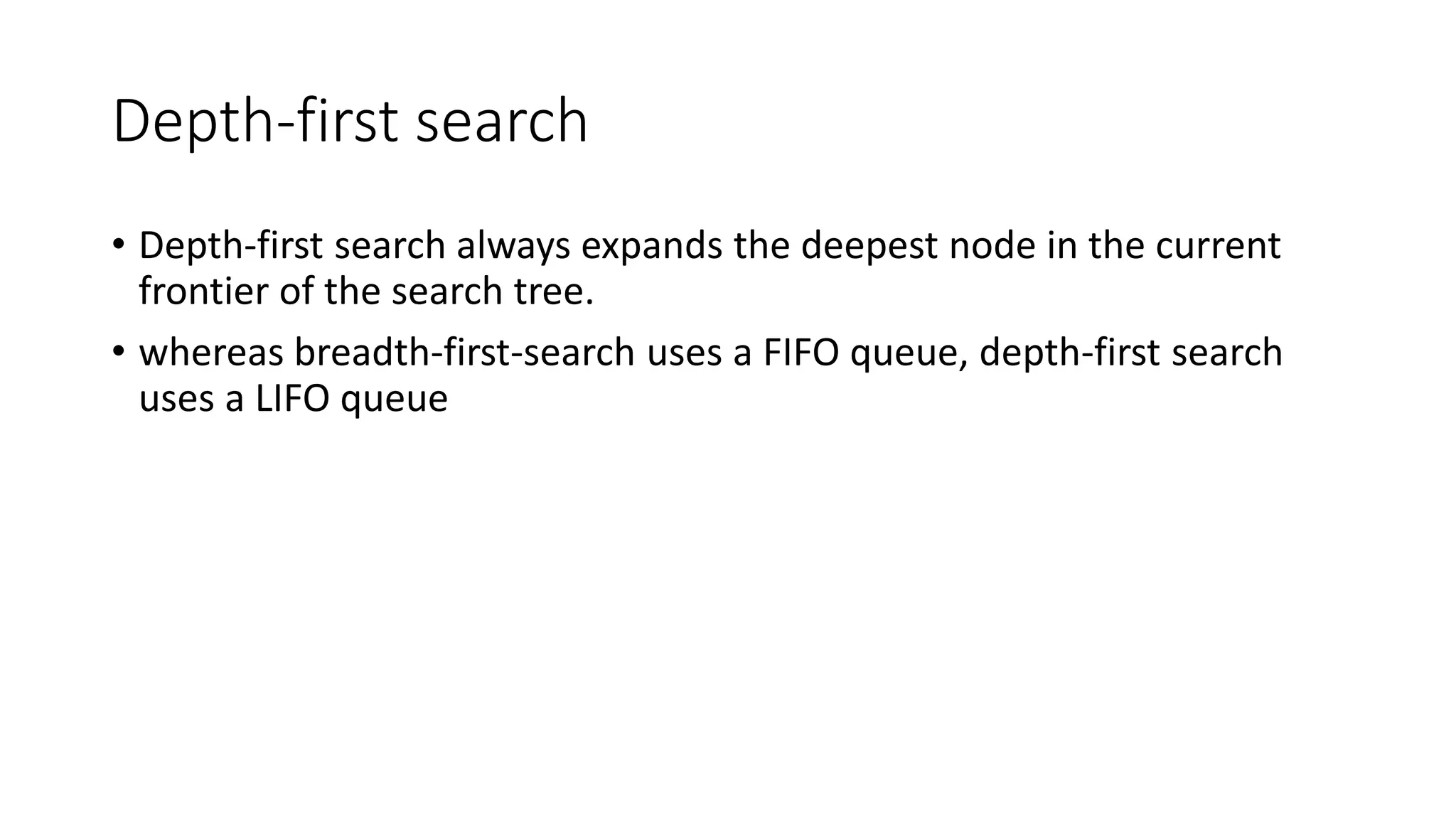 Depth-first search

• Depth-first search always expands the deepest node in the current frontier of the search tree.
• whereas breadth-first-search uses a FIFO queue, depth-first search uses a LIFO queue